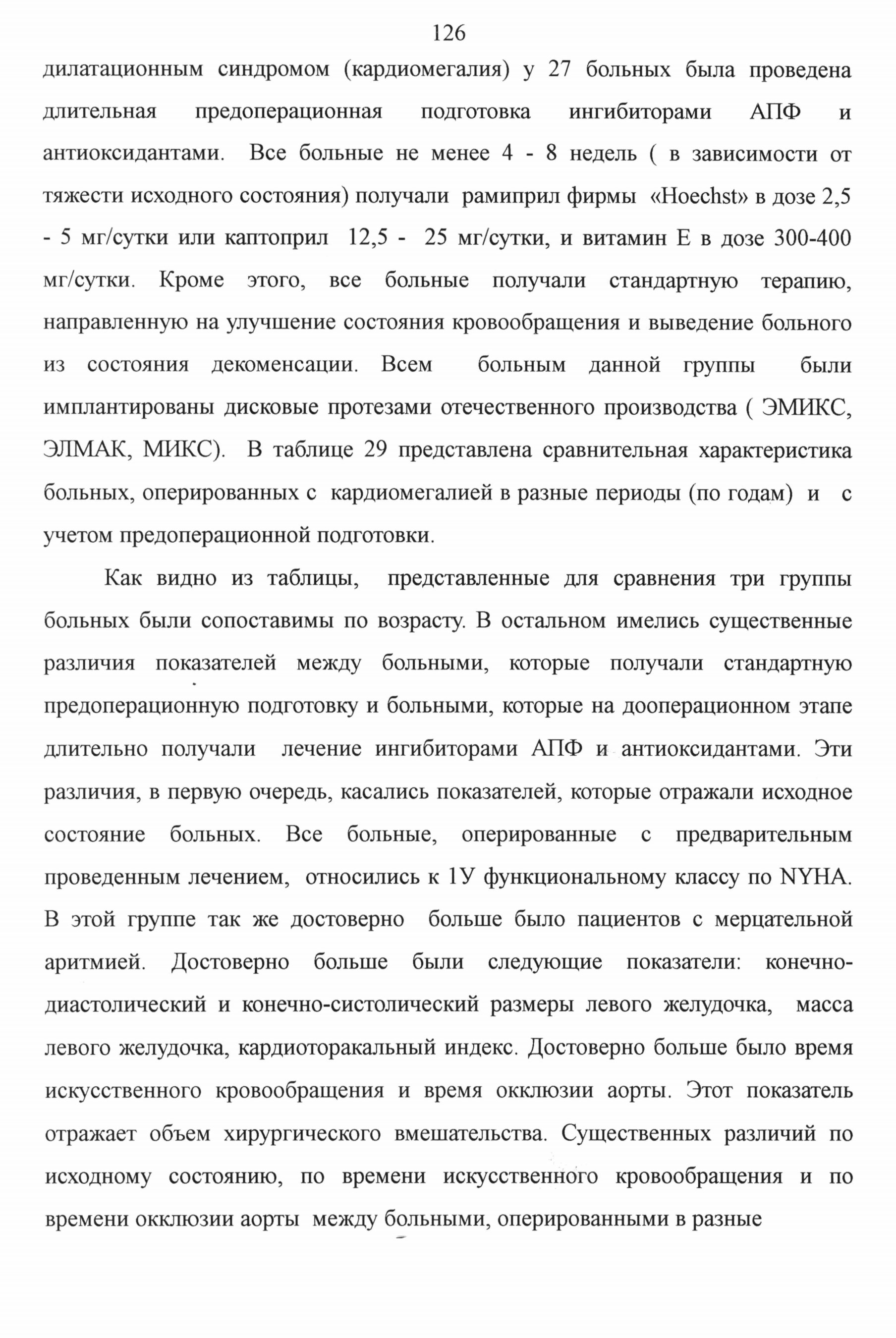 126

дилатационным синдромом (кардиомегалия) у 27 больных была проведена длительная предоперационная подготовка ингибиторами АПФ и антиоксидантами. Все больные не менее 4 - 8 недель ( в зависимости от тяжести исходного состояния) получали рамиприл фирмы «Hoechst» в дозе 2,5 - 5 мг/сутки или каптоприл 12,5 - 25 мг/сутки, и витамин Е в дозе 300-400 мг/сутки. Кроме этого, все больные получали стандартную терапию, направленную на улучшение состояния кровообращения и выведение больного из состояния декоменсации. Всем больным данной группы были имплантированы дисковые протезами отечественного производства ( ЭМИКС, ЭЛМАК, МИКС). В таблице 29 представлена сравнительная характеристика больных, оперированных с кардиомегалией в разные периоды (по годам) и с учетом предоперационной подготовки.

Как видно из таблицы, представленные для сравнения три группы больных были сопоставимы по возрасту. В остальном имелись существенные различия показателей между больными, которые получали стандартную предоперационную подготовку и больными, которые на дооперационном этапе длительно получали лечение ингибиторами АПФ и антиоксидантами. Эти различия, в первую очередь, касались показателей, которые отражали исходное состояние больных. Все больные, оперированные с предварительным проведенным лечением, относились к 1У функциональному классу по NYHA. В этой группе так же достоверно больше было пациентов с мерцательной аритмией. Достоверно больше были следующие показатели: конечно-диастолический и конечно-систолический размеры левого желудочка, масса левого желудочка, кардиоторакальный индекс. Достоверно больше было время искусственного кровообращения и время окклюзии аорты. Этот показатель отражает объем хирургического вмешательства. Существенных различий по исходному состоянию, по времени искусственного кровообращения и по времени окклюзии аорты между больными, оперированными в разные